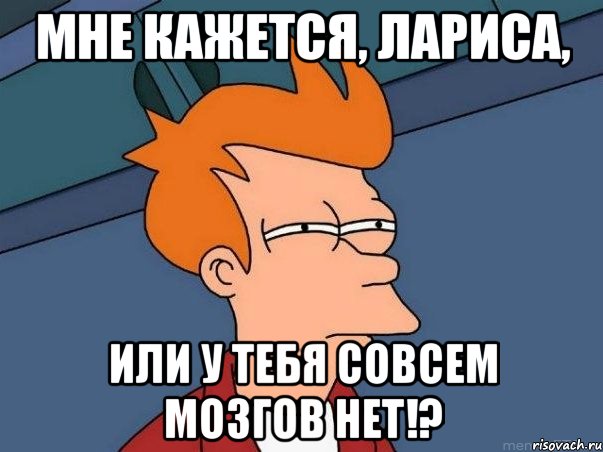 МНЕ КАЖЕТСЯ, ЛАРИСА,

ИЛИ У ТЕБЯ СОВСЕМ МОЗГОВ НЕТ!?

risovach.ru